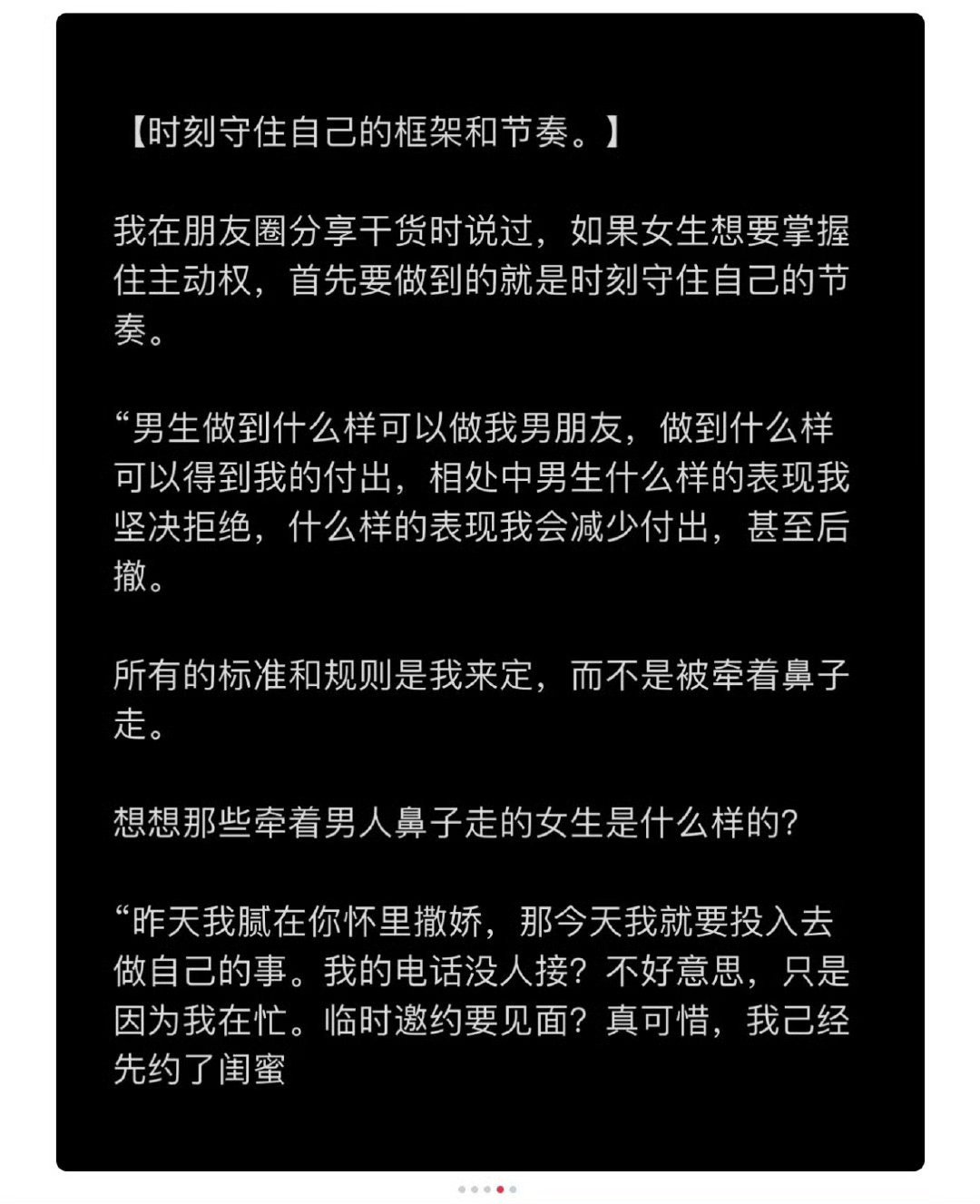 【时刻守住自己的框架和节奏。】

我在朋友圈分享干货时说过，如果女生想要掌握住主动权，首先要做到的就是时刻守住自己的节奏。

“男生做到什么样可以做我男朋友，做到什么样可以得到我的付出，相处中男生什么样的表现我坚决拒绝，什么样的表现我会减少付出，甚至后撤。

所有的标准和规则是我来定，而不是被牵着鼻子走。

想想那些牵着男人鼻子走的女生是什么样的?

“昨天我腻在你怀里撒娇，那今天我就要投入去做自己的事。我的电话没人接？不好意思，只是因为我在忙。临时邀约要见面？真可惜，我已经先约了闺蜜